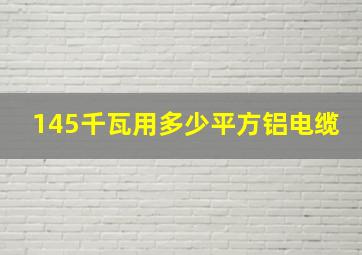 145千瓦用多少平方铝电缆